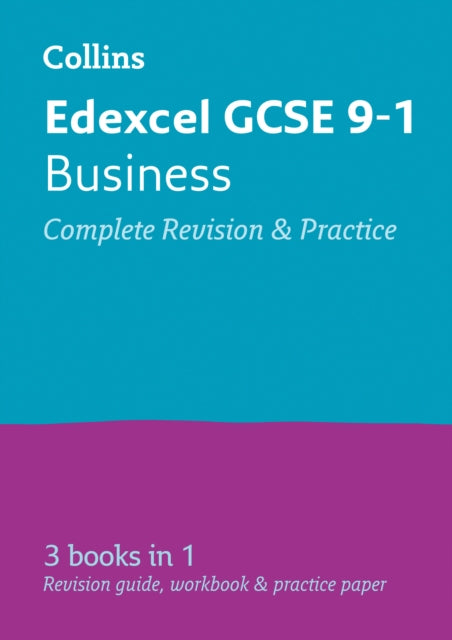 Collins

Edexcel GCSE 9-1
Business

Complete Revision & Practice

3 books in 1
Revision guide, workbook & practice paper